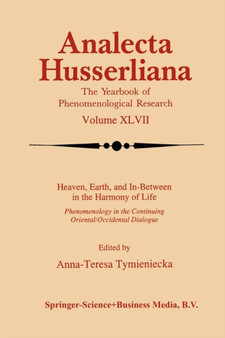 Analecta Husserliana

The Yearbook of Phenomenological Research

Volume XLVII

Heaven, Earth, and In-Between in the Harmony of Life

Phenomenology in the Continuing Oriental/Occidental Dialogue

Edited by

Anna-Teresa Tymieniecka

Springer-Science+Business Media, B.V.